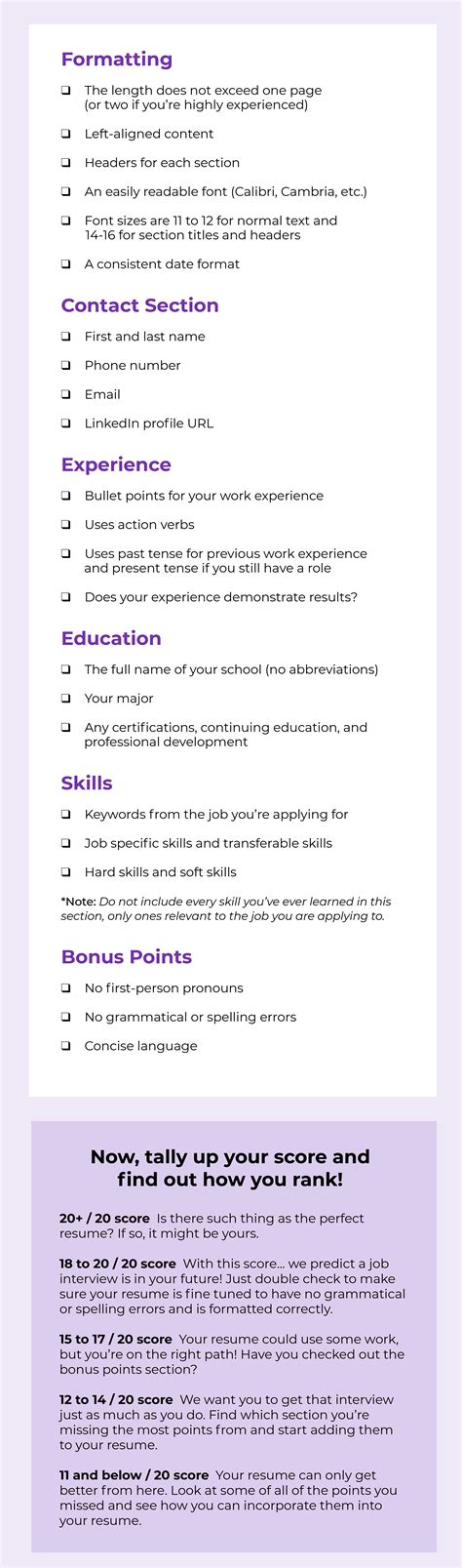 Formatting

❑ The length does not exceed one page (or two if you're highly experienced)

❑ Left-aligned content

❑ Headers for each section

❑ An easily readable font (Calibri, Cambria, etc.)

❑ Font sizes are 11 to 12 for normal text and 14-16 for section titles and headers

❑ A consistent date format

Contact Section

❑ First and last name

❑ Phone number

❑ Email

❑ LinkedIn profile URL

Experience

❑ Bullet points for your work experience

❑ Uses action verbs

❑ Uses past tense for previous work experience and present tense if you still have a role

❑ Does your experience demonstrate results?

Education

❑ The full name of your school (no abbreviations)

❑ Your major

❑ Any certifications, continuing education, and professional development

Skills

❑ Keywords from the job you're applying for

❑ Job specific skills and transferable skills

❑ Hard skills and soft skills

*Note: Do not include every skill you've ever learned in this section, only ones relevant to the job you are applying to.

Bonus Points

❑ No first-person pronouns

❑ No grammatical or spelling errors

❑ Concise language

Now, tally up your score and find out how you rank!

20+ / 20 score Is there such thing as the perfect resume? If so, it might be yours.

18 to 20 / 20 score With this score... we predict a job interview is in your future! Just double check to make sure your resume is fine tuned to have no grammatical or spelling errors and is formatted correctly.

15 to 17 / 20 score Your resume could use some work, but you're on the right path! Have you checked out the bonus points section?

12 to 14 / 20 score We want you to get that interview just as much as you do. Find which section you're missing the most points from and start adding them to your resume.

11 and below / 20 score Your resume can only get better from here. Look at some of all of the points you missed and see how you can incorporate them into your resume.